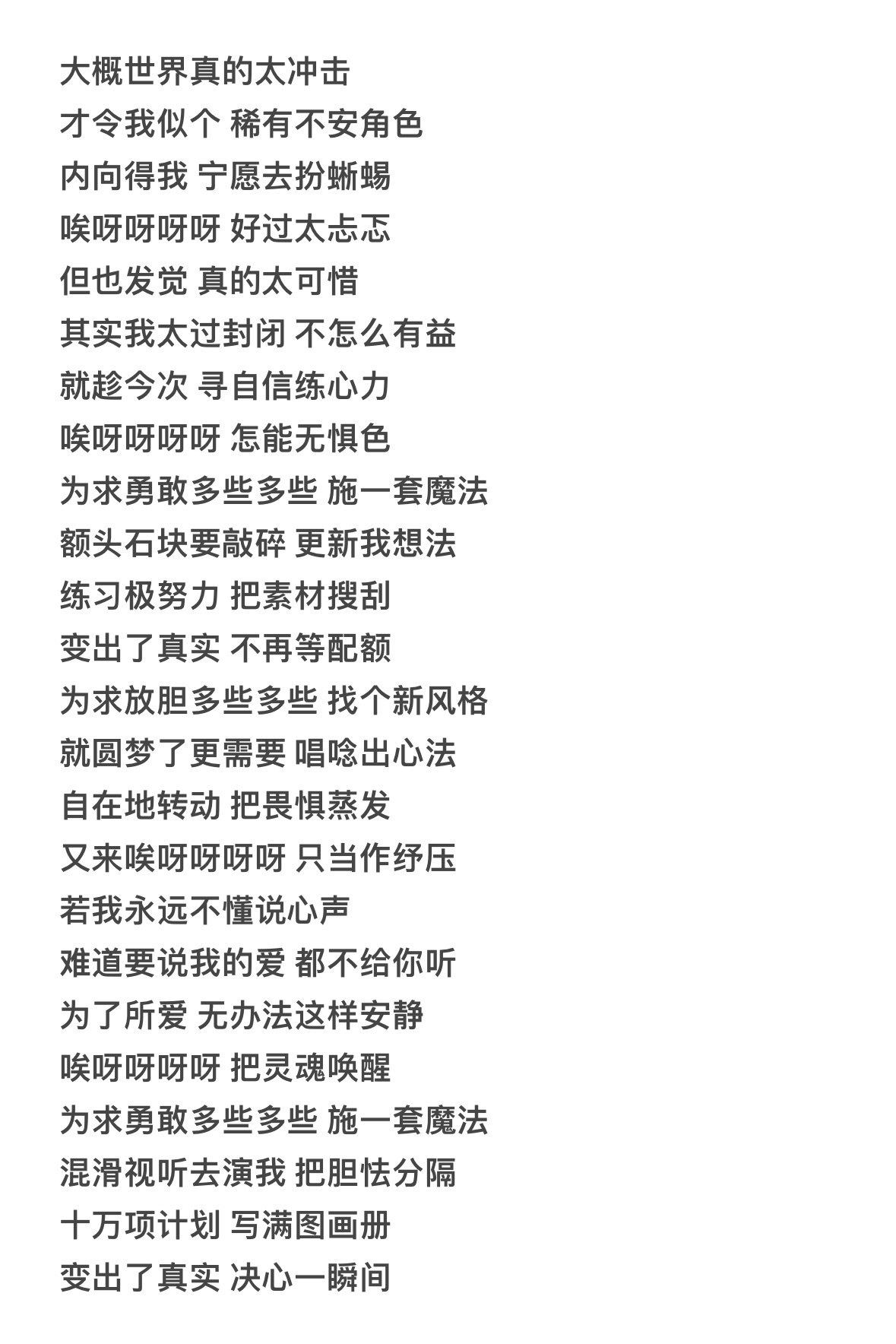 大概世界真的太冲击
才令我似个 稀有不安角色
内向得我 宁愿去扮蜥蜴
唉呀呀呀呀 好过太忐忑
但也发觉 真的太可惜
其实我太过封闭 不怎么有益
就趁今次 寻自信练心力
唉呀呀呀呀 怎能无惧色
为求勇敢多些多些 施一套魔法
额头石块要敲碎 更新我想法
练习极努力 把素材搜刮
变出了真实 不再等配额
为求放胆多些多些 找个新风格
就圆梦了更需要 唱唸出心法
自在地转动 把畏惧蒸发
又来唉呀呀呀呀 只当作纾压
若我永远不懂说心声
难道要说我的爱 都不给你听
为了所爱 无办法这样安静
唉呀呀呀呀 把灵魂唤醒
为求勇敢多些多些 施一套魔法
混滑视听去演我 把胆怯分隔
十万项计划 写满图画册
变出了真实 决心一瞬间